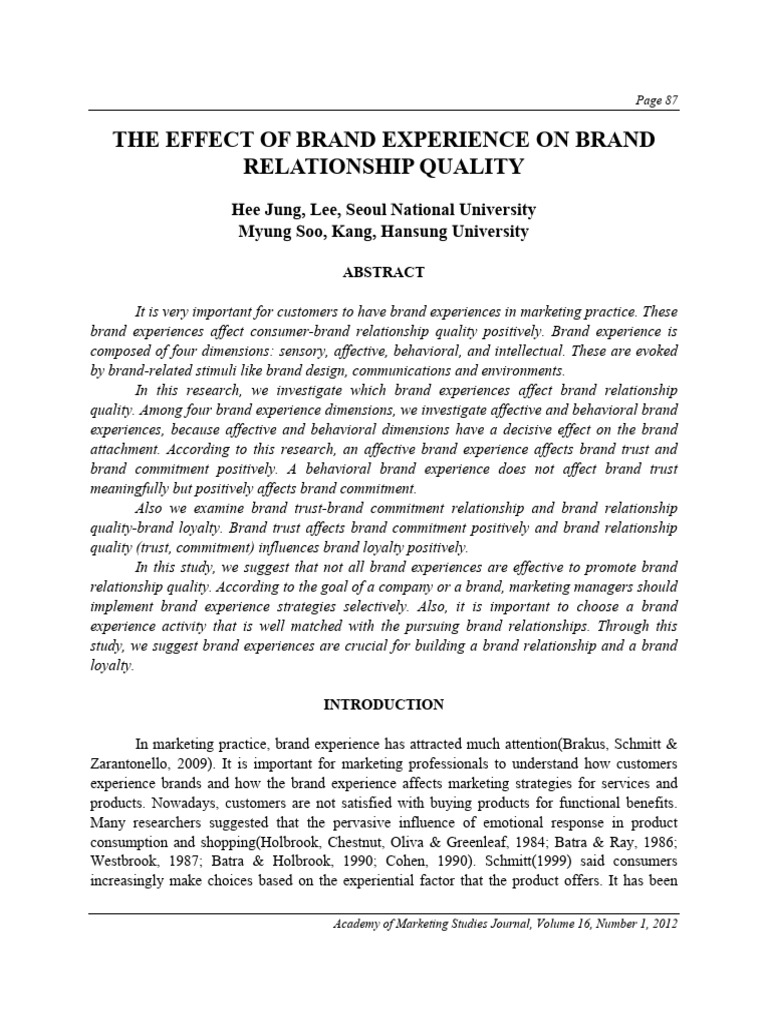 Page 87

THE EFFECT OF BRAND EXPERIENCE ON BRAND RELATIONSHIP QUALITY

Hee Jung, Lee, Seoul National University
Myung Soo, Kang, Hansung University

ABSTRACT

It is very important for customers to have brand experiences in marketing practice. These brand experiences affect consumer-brand relationship quality positively. Brand experience is composed of four dimensions: sensory, affective, behavioral, and intellectual. These are evoked by brand-related stimuli like brand design, communications and environments.

In this research, we investigate which brand experiences affect brand relationship quality. Among four brand experience dimensions, we investigate affective and behavioral brand experiences, because affective and behavioral dimensions have a decisive effect on the brand attachment. According to this research, an affective brand experience affects brand trust and brand commitment positively. A behavioral brand experience does not affect brand trust meaningfully but positively affects brand commitment.

Also we examine brand trust-brand commitment relationship and brand relationship quality-brand loyalty. Brand trust affects brand commitment positively and brand relationship quality (trust, commitment) influences brand loyalty positively.

In this study, we suggest that not all brand experiences are effective to promote brand relationship quality. According to the goal of a company or a brand, marketing managers should implement brand experience strategies selectively. Also, it is important to choose a brand experience activity that is well matched with the pursuing brand relationships. Through this study, we suggest brand experiences are crucial for building a brand relationship and a brand loyalty.

INTRODUCTION

In marketing practice, brand experience has attracted much attention(Brakus, Schmitt & Zarantonello, 2009). It is important for marketing professionals to understand how customers experience brands and how the brand experience affects marketing strategies for services and products. Nowadays, customers are not satisfied with buying products for functional benefits. Many researchers suggested that the pervasive influence of emotional response in product consumption and shopping(Holbrook, Chestnut, Oliva & Greenleaf, 1984; Batra & Ray, 1986; Westbrook, 1987; Batra & Holbrook, 1990; Cohen, 1990). Schmitt(1999) said consumers increasingly make choices based on the experiential factor that the product offers. It has been

Academy of Marketing Studies Journal, Volume 16, Number 1, 2012